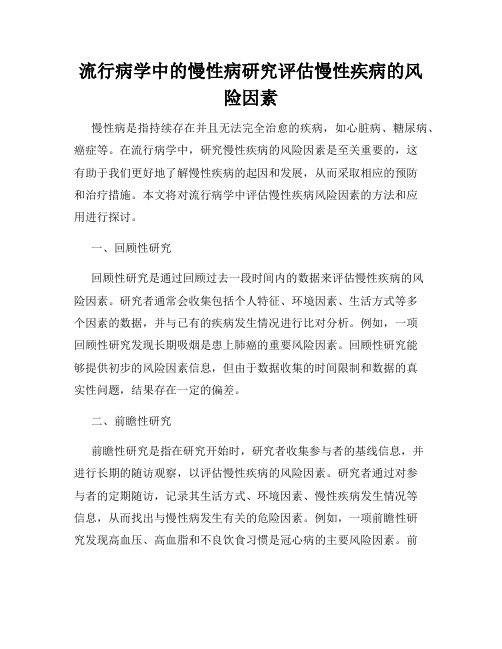 流行病学中的慢性病研究评估慢性疾病的风险因素

慢性病是指持续存在并且无法完全治愈的疾病，如心脏病、糖尿病、癌症等。在流行病学中，研究慢性疾病的风险因素是至关重要的，这有助于我们更好地了解慢性疾病的起因和发展，从而采取相应的预防和治疗措施。本文将对流行病学中评估慢性疾病风险因素的方法和应用进行探讨。

一、回顾性研究

回顾性研究是通过回顾过去一段时间内的数据来评估慢性疾病的风险因素。研究者通常会收集包括个人特征、环境因素、生活方式等多个因素的数据，并与已有的疾病发生情况进行比对分析。例如，一项回顾性研究发现长期吸烟是患上肺癌的重要风险因素。回顾性研究能够提供初步的风险因素信息，但由于数据收集的时间限制和数据的真实性问题，结果存在一定的偏差。

二、前瞻性研究

前瞻性研究是指在研究开始时，研究者收集参与者的基线信息，并进行长期的随访观察，以评估慢性疾病的风险因素。研究者通过对参与者的定期随访，记录其生活方式、环境因素、慢性疾病发生情况等信息，从而找出与慢性病发生有关的危险因素。例如，一项前瞻性研究发现高血压、高血脂和不良饮食习惯是冠心病的主要风险因素。前